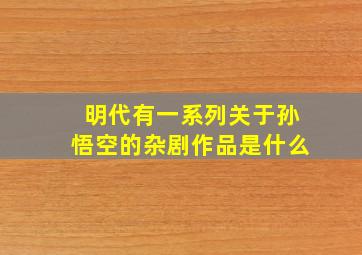 明代有一系列关于孙悟空的杂剧作品是什么